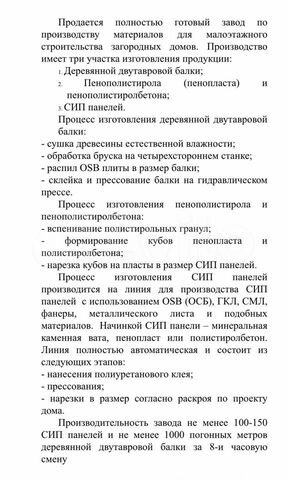 Продается полностью готовый завод по производству материалов для малоэтажного строительства загородных домов. Производство имеет три участка изготовления продукции:

1. Деревянной двутавровой балки;
2. Пенополистирола (пенопласта) и пенополистиролбетона;
3. СИП панелей.

Процесс изготовления деревянной двутавровой балки:
- сушка древесины естественной влажности;
- обработка бруска на четырехстороннем станке;
- распил OSB плиты в размер балки;
- склейка и прессование балки на гидравлическом прессе.

Процесс изготовления пенополистирола и пенополистиролбетона:
- вспенивание полистирольных гранул;
- формирование кубов пенопласта и полистиролбетона;
- нарезка кубов на пласты в размер СИП панелей.

Процесс изготовления СИП панелей производится на линия для производства СИП панелей с использованием OSB (ОСБ), ГКЛ, СМЛ, фанеры, металлического листа и подобных материалов. Начинкой СИП панели – минеральная каменная вата, пенопласт или полистиролбетон. Линия полностью автоматическая и состоит из следующих этапов:
- нанесения полиуретанового клея;
- прессования;
- нарезки в размер согласно раскроя по проекту дома.

Производительность завода не менее 100-150 СИП панелей и не менее 1000 погонных метров деревянной двутавровой балки за 8-и часовую смену